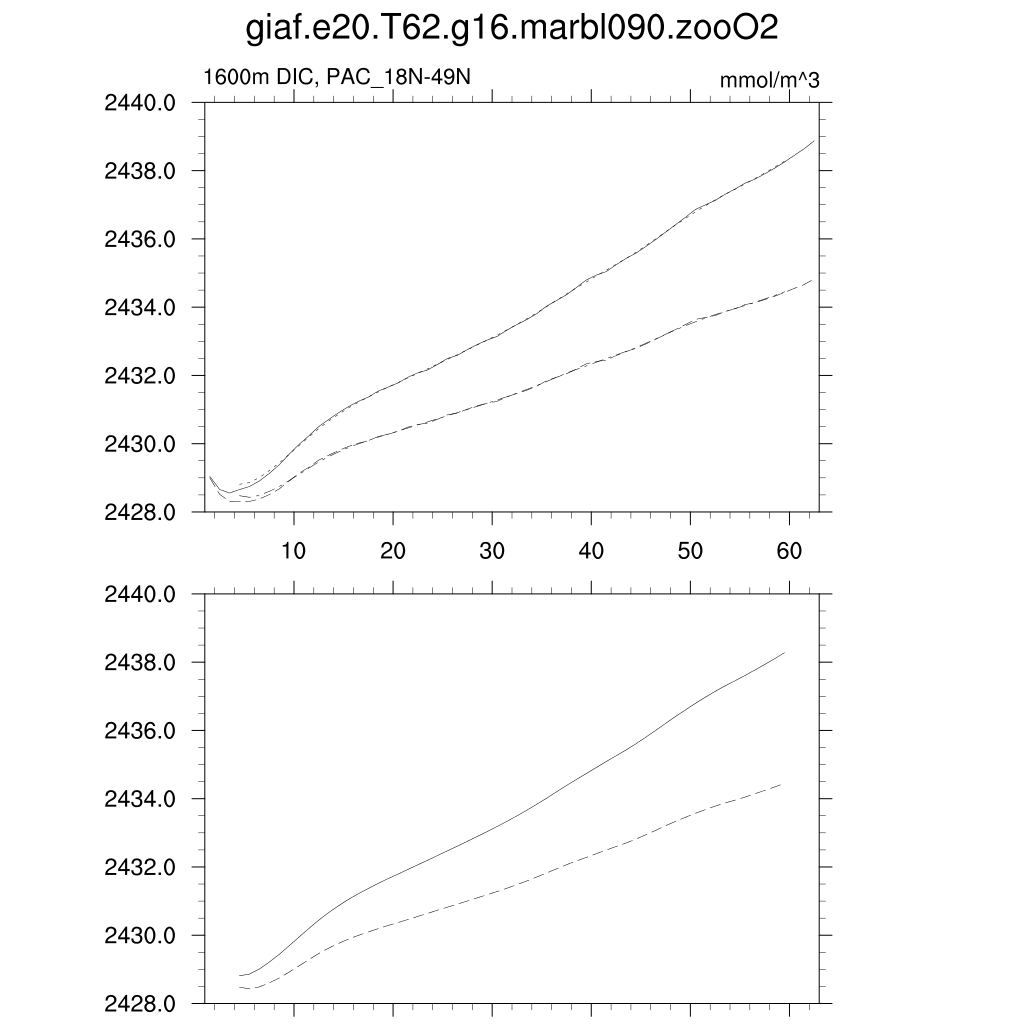 giaf.e20.T62.g16.marbl090.zooO2

1600m DIC, PAC_18N-49N

mmol/m^3

2440.0
2438.0
2436.0
2434.0
2432.0
2430.0
2428.0

10 20 30 40 50 60

2440.0
2438.0
2436.0
2434.0
2432.0
2430.0
2428.0